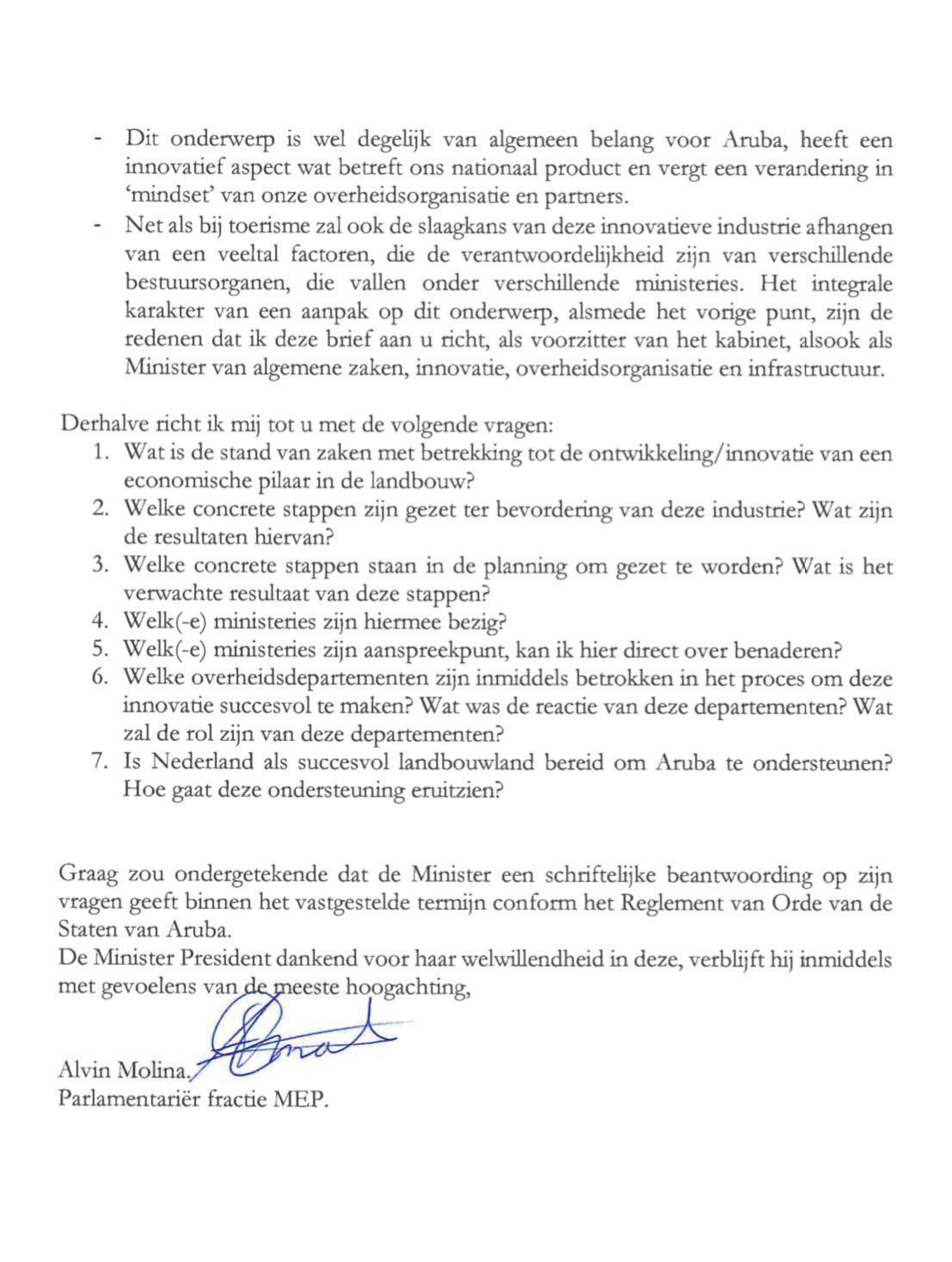 - Dit onderwerp is wel degelijk van algemeen belang voor Aruba, heeft een innovatief aspect wat betreft ons nationaal product en vergt een verandering in 'mindset' van onze overheidsorganisatie en partners.
- Net als bij toerisme zal ook de slaagkans van deze innovatieve industrie afhangen van een veeltal factoren, die de verantwoordelijkheid zijn van verschillende bestuursorganen, die vallen onder verschillende ministeries. Het integrale karakter van een aanpak op dit onderwerp, alsmede het vorige punt, zijn de redenen dat ik deze brief aan u richt, als voorzitter van het kabinet, alsook als Minister van algemene zaken, innovatie, overheidsorganisatie en infrastructuur.

Derhalve richt ik mij tot u met de volgende vragen:
1. Wat is de stand van zaken met betrekking tot de ontwikkeling/innovatie van een economische pilaar in de landbouw?
2. Welke concrete stappen zijn gezet ter bevordering van deze industrie? Wat zijn de resultaten hiervan?
3. Welke concrete stappen staan in de planning om gezet te worden? Wat is het verwachte resultaat van deze stappen?
4. Welk(-e) ministeries zijn hiermee bezig?
5. Welk(-e) ministeries zijn aanspreekpunt, kan ik hier direct over benaderen?
6. Welke overheidsdepartementen zijn inmiddels betrokken in het proces om deze innovatie succesvol te maken? Wat was de reactie van deze departementen? Wat zal de rol zijn van deze departementen?
7. Is Nederland als succesvol landbouwland bereid om Aruba te ondersteunen? Hoe gaat deze ondersteuning eruitzien?

Graag zou ondergetekende dat de Minister een schriftelijke beantwoording op zijn vragen geeft binnen het vastgestelde termijn conform het Reglement van Orde van de Staten van Aruba.
De Minister President dankend voor haar welwillendheid in deze, verblijft hij inmiddels met gevoelens van de meeste hoogachting,

Alvin Molina.
Parlamentariër fractie MEP.